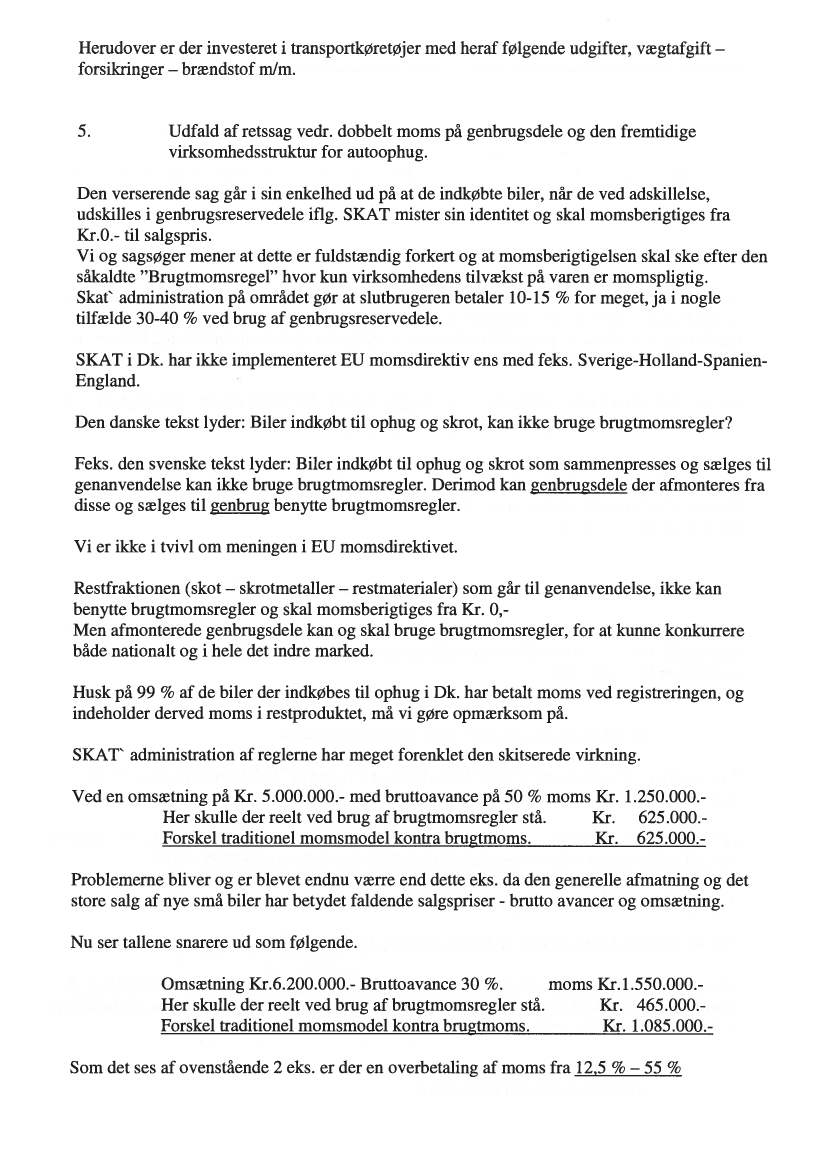 Herudover er der investeret i transportkøretøjer med heraf følgende udgifter, vægtafgift – forsikringer – brændstof m/m.

5. Udfald af retssag vedr. dobbelt moms på genbrugsdele og den fremtidige virksomhedsstruktur for autoophug.

Den verserende sag går i sin enkelhed ud på at de indkøbte biler, når de ved adskillelse, udskilles i genbrugsreservedele iflg. SKAT mister sin identitet og skal momsberigtiges fra Kr.0.- til salgspris.
Vi og sagsøger mener at dette er fuldstændig forkert og at momsberigtigelsen skal ske efter den såkaldte "Brugtmomsregel" hvor kun virksomhedens tilvækst på varen er momspligtig.
Skat` administration på området gør at slutbrugeren betaler 10-15 % for meget, ja i nogle tilfælde 30-40 % ved brug af genbrugsreservedele.

SKAT i Dk. har ikke implementeret EU momsdirektiv ens med feks. Sverige-Holland-Spanien-England.

Den danske tekst lyder: Biler indkøbt til ophug og skrot, kan ikke bruge brugtmomsregler?

Feks. den svenske tekst lyder: Biler indkøbt til ophug og skrot som sammenpresses og sælges til genanvendelse kan ikke bruge brugtmomsregler. Derimod kan genbrugsdele der afmonteres fra disse og sælges til genbrug benytte brugtmomsregler.

Vi er ikke i tvivl om meningen i EU momsdirektivet.

Restfraktionen (skot – skrotmetaller – restmaterialer) som går til genanvendelse, ikke kan benytte brugtmomsregler og skal momsberigtiges fra Kr. 0,-
Men afmonterede genbrugsdele kan og skal bruge brugtmomsregler, for at kunne konkurrere både nationalt og i hele det indre marked.

Husk på 99 % af de biler der indkøbes til ophug i Dk. har betalt moms ved registreringen, og indeholder derved moms i restproduktet, må vi gøre opmærksom på.

SKAT` administration af reglerne har meget forenklet den skitserede virkning.

Ved en omsætning på Kr. 5.000.000.- med bruttoavance på 50 % moms Kr. 1.250.000.-
Her skulle der reelt ved brug af brugtmomsregler stå. Kr. 625.000.-
Forskel traditionel momsmodel kontra brugtmoms. Kr. 625.000.-

Problemerne bliver og er blevet endnu værre end dette eks. da den generelle afmatning og det store salg af nye små biler har betydet faldende salgspriser - brutto avancer og omsætning.

Nu ser tallene snarere ud som følgende.

Omsætning Kr.6.200.000.- Bruttoavance 30 %. moms Kr.1.550.000.-
Her skulle der reelt ved brug af brugtmomsregler stå. Kr. 465.000.-
Forskel traditionel momsmodel kontra brugtmoms. Kr. 1.085.000.-

Som det ses af ovenstående 2 eks. er der en overbetaling af moms fra 12,5 % – 55 %